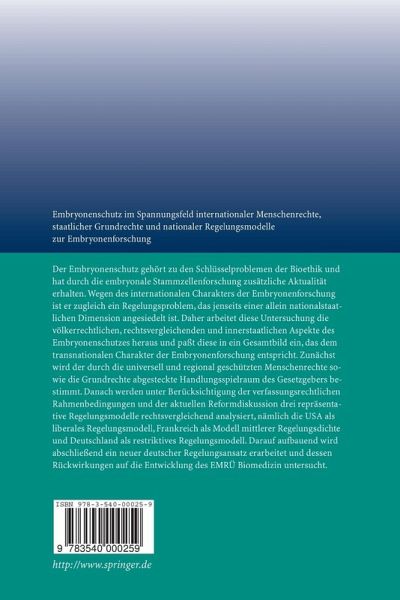 Embryonenschutz im Spannungsfeld internationaler Menschenrechte, staatlicher Grundrechte und nationaler Regelungsmodelle zur Embryonenforschung

Der Embryonenschutz gehört zu den Schlüsselproblemen der Bioethik und hat durch die embryonale Stammzellenforschung zusätzliche Aktualität erhalten. Wegen des internationalen Charakters der Embryonenforschung ist er zugleich ein Regelungsproblem, das jenseits einer allein nationalstaatlichen Dimension angesiedelt ist. Daher arbeitet diese Untersuchung die völkerrechtlichen, rechtsvergleichenden und innerstaatlichen Aspekte des Embryonenschutzes heraus und paßt diese in ein Gesamtbild ein, das dem transnationalen Charakter der Embryonenforschung entspricht. Zunächst wird der durch die universell und regional geschützten Menschenrechte sowie die Grundrechte abgesteckte Handlungsspielraum des Gesetzgebers bestimmt. Danach werden unter Berücksichtigung der verfassungsrechtlichen Rahmenbedingungen und der aktuellen Reformdiskussion drei repräsentative Regelungsmodelle rechtsvergleichend analysiert, nämlich die USA als liberales Regelungsmodell, Frankreich als Modell mittlerer Regelungsdichte und Deutschland als restriktives Regelungsmodell. Darauf aufbauend wird abschließend ein neuer deutscher Regelungsansatz erarbeitet und dessen Rückwirkungen auf die Entwicklung des EMRÜ Biomedizin untersucht.

ISBN 978-3-540-00025-9

9 783540 000259

http://www.springer.de